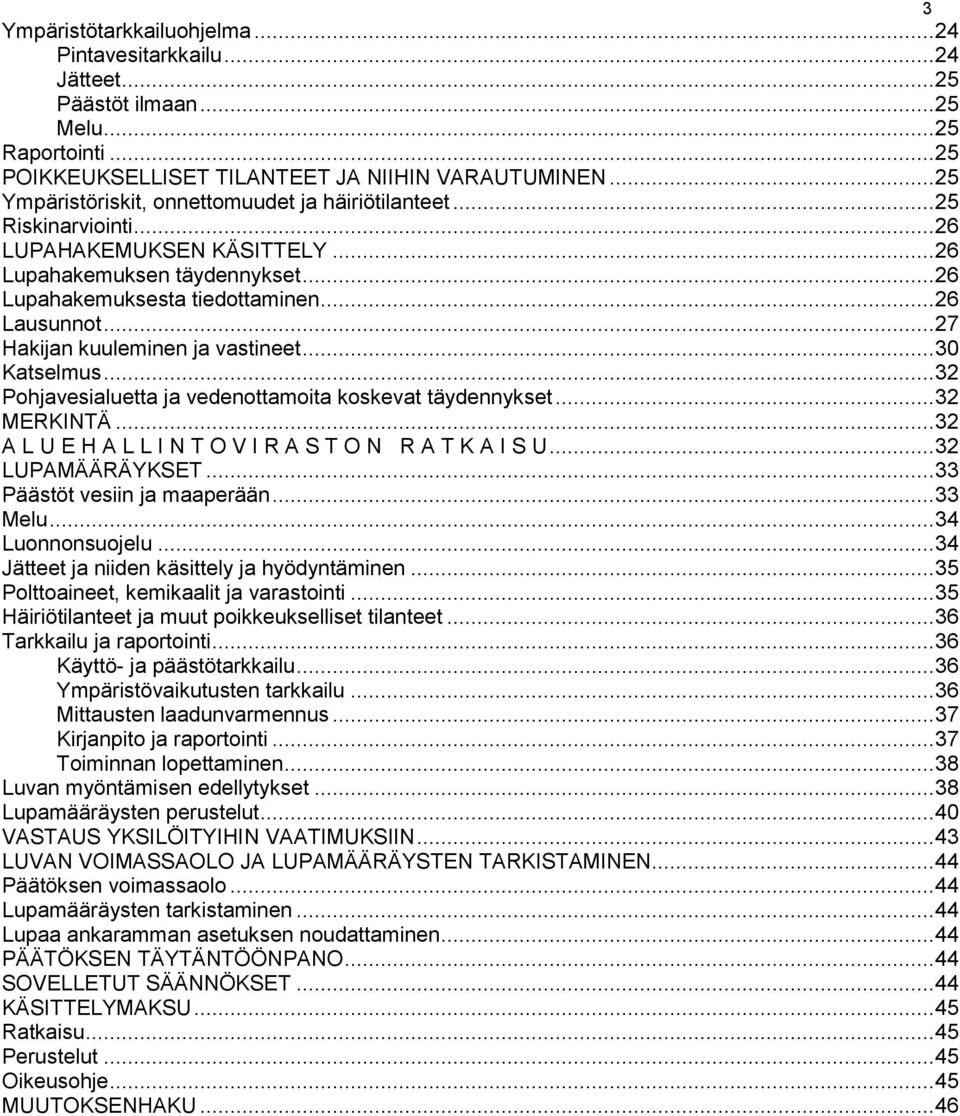 3

Ympäristötarkkailuohjelma...24
Pintavesitarkkailu...24
Jätteet...25
Päästöt ilmaan...25
Melu...25
Raportointi...25
POIKKEUKSELLISET TILANTEET JA NIIHIN VARAUTUMINEN...25
Ympäristöriskit, onnettomuudet ja häiriötilanteet...25
Riskinarviointi...26
LUPAHAKEMUKSEN KÄSITTELY...26
Lupahakemuksen täydennykset...26
Lupahakemuksesta tiedottaminen...26
Lausunnot...27
Hakijan kuuleminen ja vastineet...30
Katselmus...32
Pohjavesialuetta ja vedenottamoita koskevat täydennykset...32
MERKINTÄ...32
A L U E H A L L I N T O V I R A S T O N R A T K A I S U...32
LUPAMÄÄRÄYKSET...33
Päästöt vesiin ja maaperään...33
Melu...34
Luonnonsuojelu...34
Jätteet ja niiden käsittely ja hyödyntäminen...35
Polttoaineet, kemikaalit ja varastointi...35
Häiriötilanteet ja muut poikkeukselliset tilanteet...36
Tarkkailu ja raportointi...36
Käyttö- ja päästötarkkailu...36
Ympäristövaikutusten tarkkailu...36
Mittausten laadunvarmennus...37
Kirjanpito ja raportointi...37
Toiminnan lopettaminen...38
Luvan myöntämisen edellytykset...38
Lupamääräysten perustelut...40
VASTAUS YKSILÖITYIHIN VAATIMUKSIIN...43
LUVAN VOIMASSAOLO JA LUPAMÄÄRÄYSTEN TARKISTAMINEN...44
Päätöksen voimassaolo...44
Lupamääräysten tarkistaminen...44
Lupaa ankaramman asetuksen noudattaminen...44
PÄÄTÖKSEN TÄYTÄNTÖÖNPANO...44
SOVELLETUT SÄÄNNÖKSET...44
KÄSITTELYMAKSU...45
Ratkaisu...45
Perustelut...45
Oikeusohje...45
MUUTOKSENHAKU...46